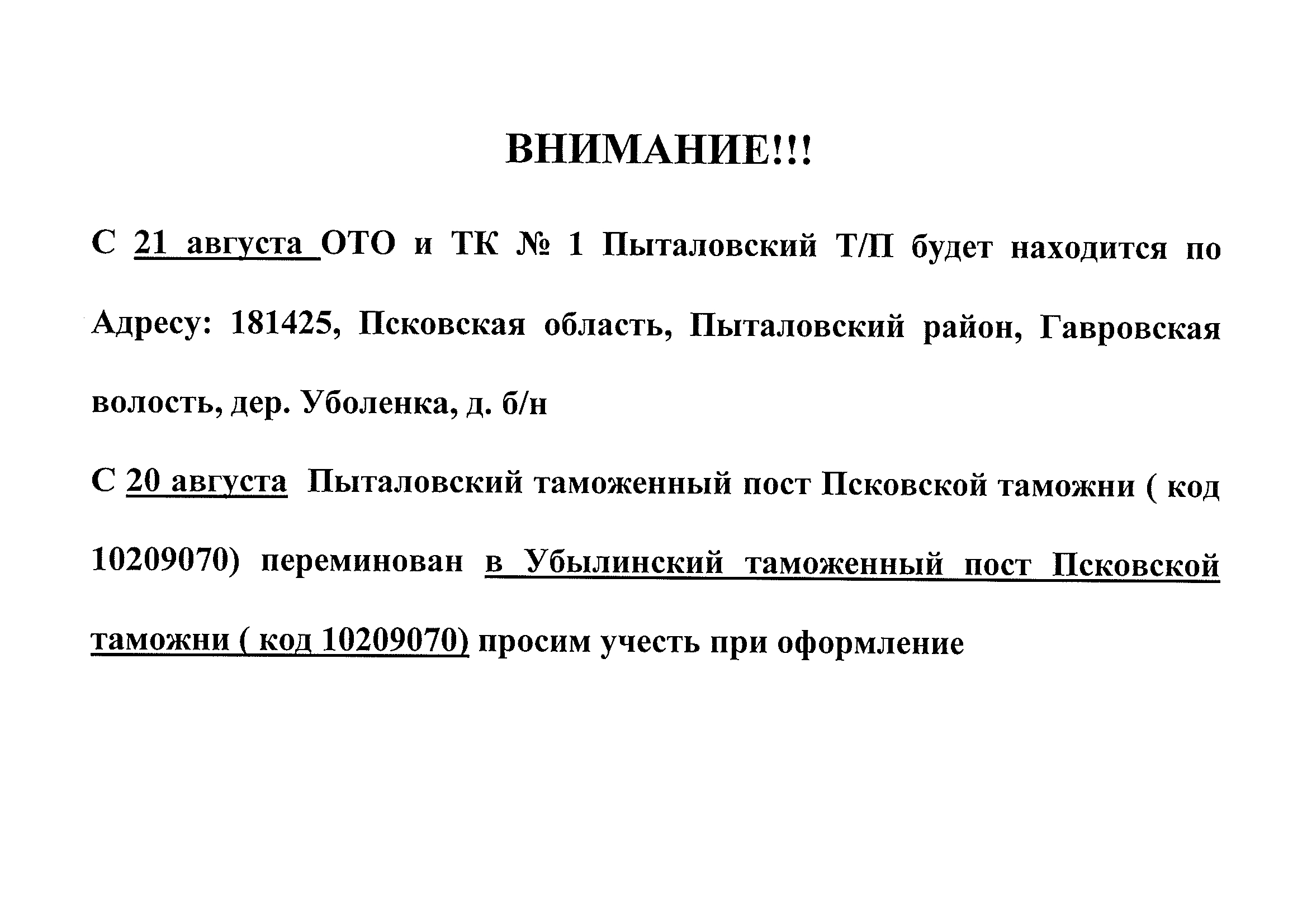 ВНИМАНИЕ!!!

С 21 августа ОТО и ТК № 1 Пыталовский Т/П будет находится по Адресу: 181425, Псковская область, Пыталовский район, Гавровская волость, дер. Уболенка, д. б/н

С 20 августа Пыталовский таможенный пост Псковской таможни ( код 10209070) переминован в Убылинский таможенный пост Псковской таможни ( код 10209070) просим учесть при оформление